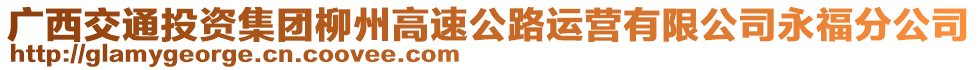 广西交通投资集团柳州高速公路运营有限公司永福分公司
http://glamygeorge.cn.coovee.com